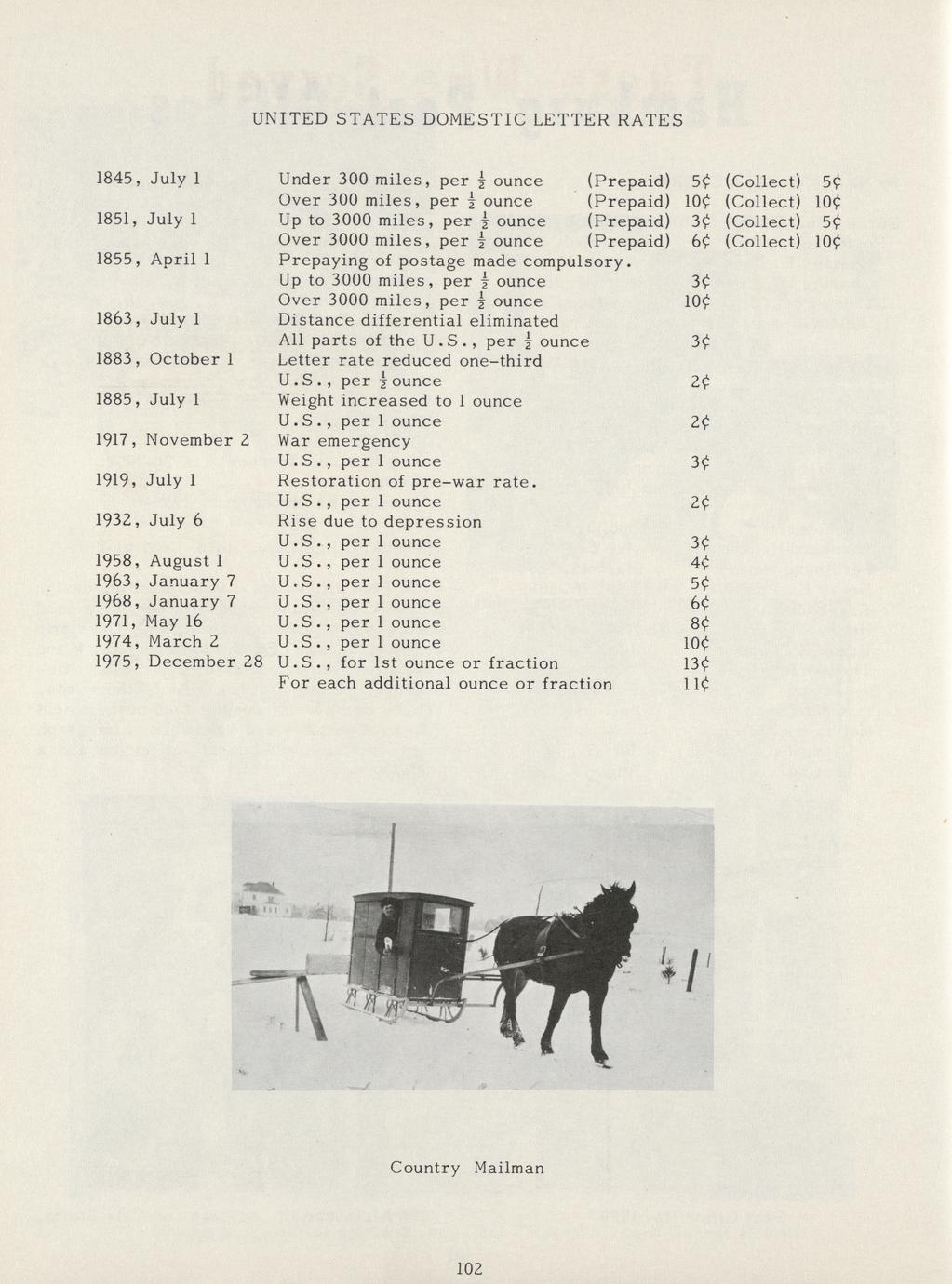 UNITED STATES DOMESTIC LETTER RATES

| | | | | | |
|---|---|---|---|---|---|
| 1845, July 1 | Under 300 miles, per $\frac{1}{2}$ ounce | (Prepaid) | 5¢ | (Collect) | 5¢ |
| | Over 300 miles, per $\frac{1}{2}$ ounce | (Prepaid) | 10¢ | (Collect) | 10¢ |
| 1851, July 1 | Up to 3000 miles, per $\frac{1}{2}$ ounce | (Prepaid) | 3¢ | (Collect) | 5¢ |
| | Over 3000 miles, per $\frac{1}{2}$ ounce | (Prepaid) | 6¢ | (Collect) | 10¢ |
| 1855, April 1 | Prepaying of postage made compulsory. | | | | |
| | Up to 3000 miles, per $\frac{1}{2}$ ounce | | 3¢ | | |
| | Over 3000 miles, per $\frac{1}{2}$ ounce | | 10¢ | | |
| 1863, July 1 | Distance differential eliminated | | | | |
| | All parts of the U.S., per $\frac{1}{2}$ ounce | | 3¢ | | |
| 1883, October 1 | Letter rate reduced one-third | | | | |
| | U.S., per $\frac{1}{2}$ ounce | | 2¢ | | |
| 1885, July 1 | Weight increased to 1 ounce | | | | |
| | U.S., per 1 ounce | | 2¢ | | |
| 1917, November 2 | War emergency | | | | |
| | U.S., per 1 ounce | | 3¢ | | |
| 1919, July 1 | Restoration of pre-war rate. | | | | |
| | U.S., per 1 ounce | | 2¢ | | |
| 1932, July 6 | Rise due to depression | | | | |
| | U.S., per 1 ounce | | 3¢ | | |
| 1958, August 1 | U.S., per 1 ounce | | 4¢ | | |
| 1963, January 7 | U.S., per 1 ounce | | 5¢ | | |
| 1968, January 7 | U.S., per 1 ounce | | 6¢ | | |
| 1971, May 16 | U.S., per 1 ounce | | 8¢ | | |
| 1974, March 2 | U.S., per 1 ounce | | 10¢ | | |
| 1975, December 28 | U.S., for 1st ounce or fraction | | 13¢ | | |
| | For each additional ounce or fraction | | 11¢ | | |

Country Mailman

102